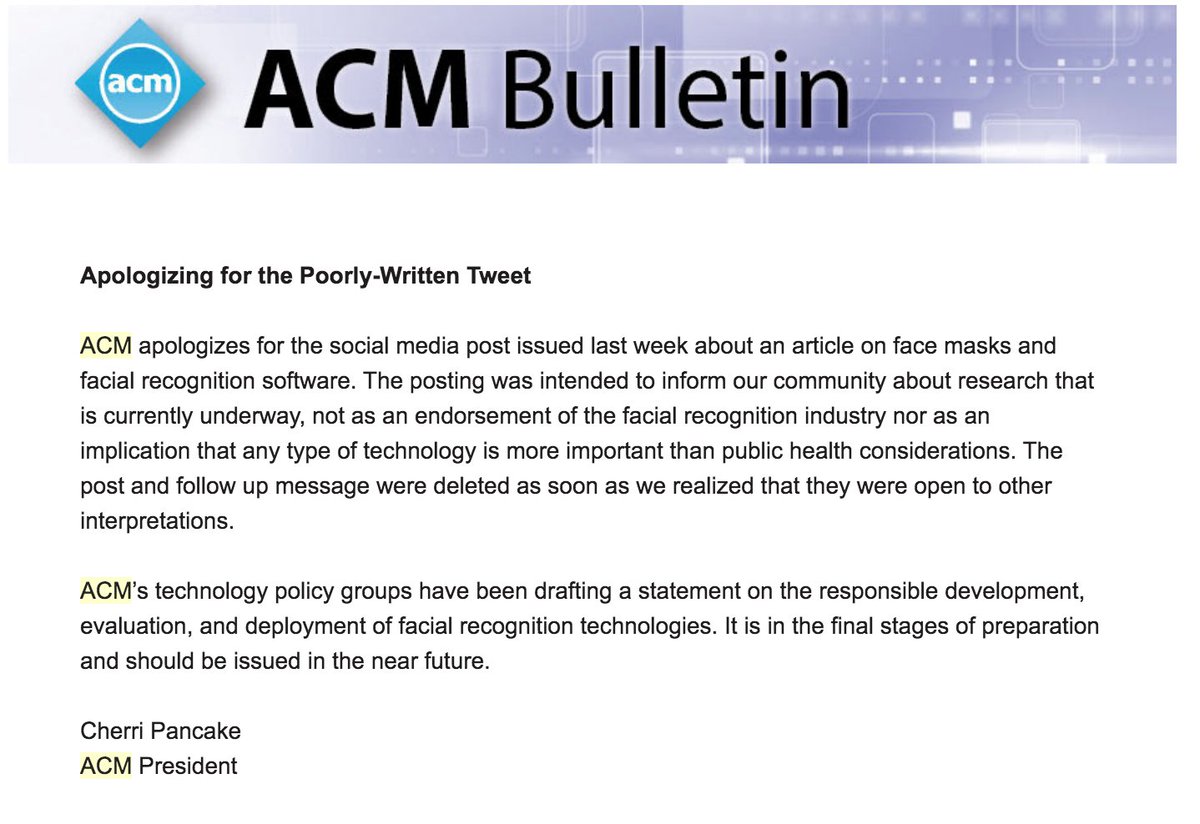 acm

ACM Bulletin

Apologizing for the Poorly-Written Tweet

ACM apologizes for the social media post issued last week about an article on face masks and facial recognition software. The posting was intended to inform our community about research that is currently underway, not as an endorsement of the facial recognition industry nor as an implication that any type of technology is more important than public health considerations. The post and follow up message were deleted as soon as we realized that they were open to other interpretations.

ACM's technology policy groups have been drafting a statement on the responsible development, evaluation, and deployment of facial recognition technologies. It is in the final stages of preparation and should be issued in the near future.

Cherri Pancake
ACM President